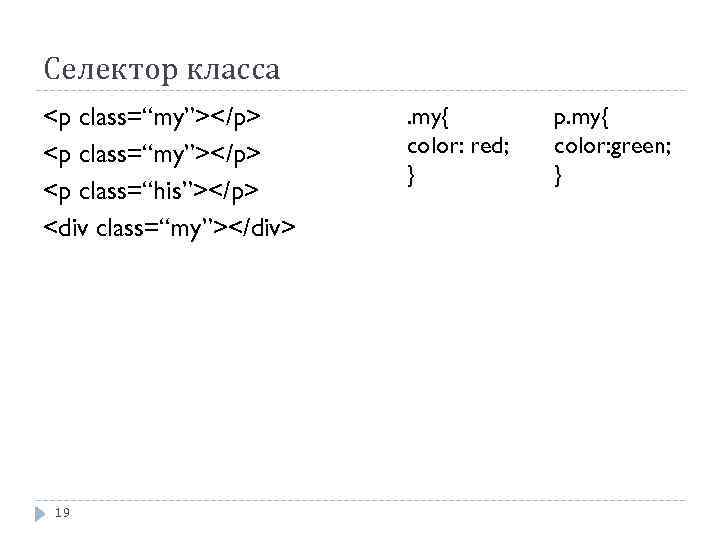 Селектор класса

<p class="my"></p>
<p class="my"></p>
<p class="his"></p>
<div class="my"></div>

.my{
color: red;
}

p.my{
color:green;
}

19